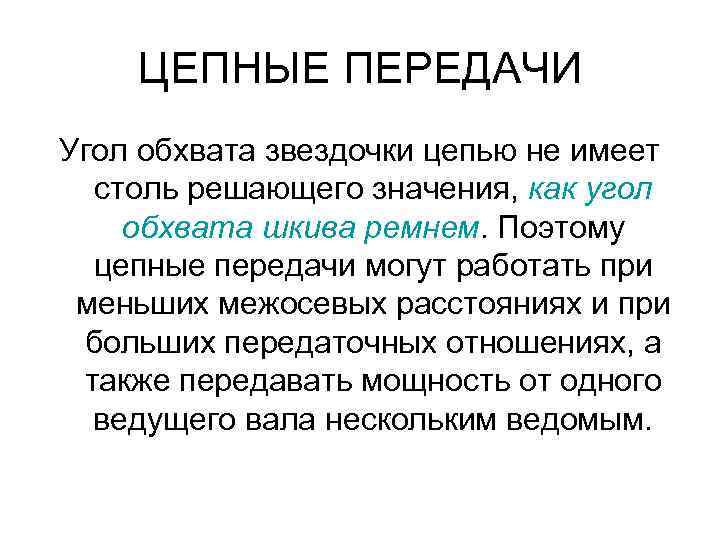 ЦЕПНЫЕ ПЕРЕДАЧИ

Угол обхвата звездочки цепью не имеет столь решающего значения, как угол обхвата шкива ремнем. Поэтому цепные передачи могут работать при меньших межосевых расстояниях и при больших передаточных отношениях, а также передавать мощность от одного ведущего вала нескольким ведомым.